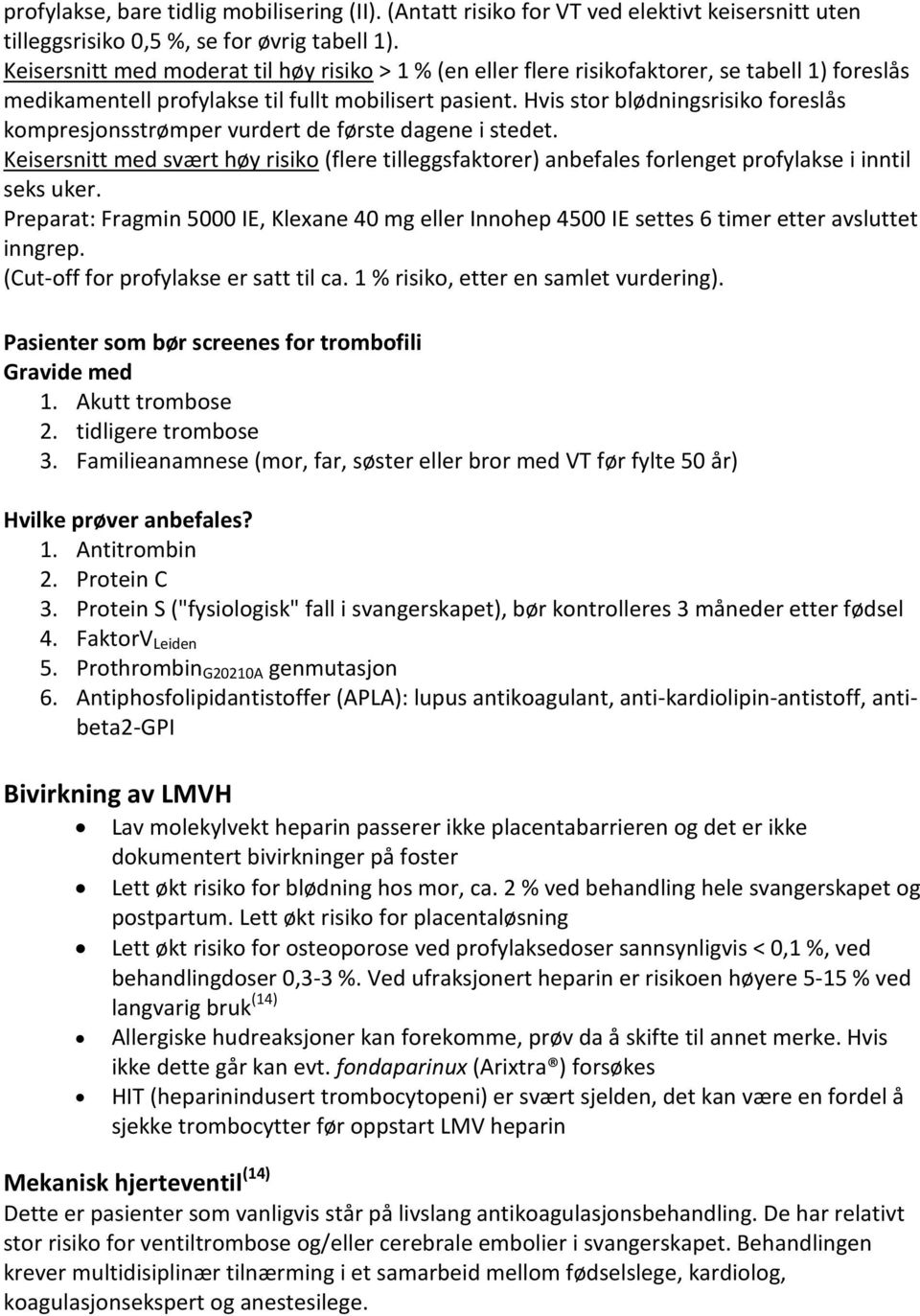 profylakse, bare tidlig mobilisering (II). (Antatt risiko for VT ved elektivt keisersnitt uten tilleggsrisiko 0,5 %, se for øvrig tabell 1).
Keisersnitt med moderat til høy risiko > 1 % (en eller flere risikofaktorer, se tabell 1) foreslås medikamentell profylakse til fullt mobilisert pasient. Hvis stor blødningsrisiko foreslås kompresjonsstrømper vurdert de første dagene i stedet.
Keisersnitt med svært høy risiko (flere tilleggsfaktorer) anbefales forlenget profylakse i inntil seks uker.
Preparat: Fragmin 5000 IE, Klexane 40 mg eller Innohep 4500 IE settes 6 timer etter avsluttet inngrep.
(Cut-off for profylakse er satt til ca. 1 % risiko, etter en samlet vurdering).

Pasienter som bør screenes for trombofili
Gravide med
1. Akutt trombose
2. tidligere trombose
3. Familieanamnese (mor, far, søster eller bror med VT før fylte 50 år)

Hvilke prøver anbefales?
1. Antitrombin
2. Protein C
3. Protein S ("fysiologisk" fall i svangerskapet), bør kontrolleres 3 måneder etter fødsel
4. FaktorV$_{Leiden}$
5. Prothrombin$_{G20210A}$ genmutasjon
6. Antiphosfolipidantistoffer (APLA): lupus antikoagulant, anti-kardiolipin-antistoff, anti-beta2-GPI

Bivirkning av LMVH
• Lav molekylvekt heparin passerer ikke placentabarrieren og det er ikke dokumentert bivirkninger på foster
• Lett økt risiko for blødning hos mor, ca. 2 % ved behandling hele svangerskapet og postpartum. Lett økt risiko for placentaløsning
• Lett økt risiko for osteoporose ved profylaksedoser sannsynligvis < 0,1 %, ved behandlingdoser 0,3-3 %. Ved ufraksjonert heparin er risikoen høyere 5-15 % ved langvarig bruk$^{(14)}$
• Allergiske hudreaksjoner kan forekomme, prøv da å skifte til annet merke. Hvis ikke dette går kan evt. fondaparinux (Arixtra®) forsøkes
• HIT (heparinindusert trombocytopeni) er svært sjelden, det kan være en fordel å sjekke trombocytter før oppstart LMV heparin

Mekanisk hjerteventil$^{(14)}$
Dette er pasienter som vanligvis står på livslang antikoagulasjonsbehandling. De har relativt stor risiko for ventiltrombose og/eller cerebrale embolier i svangerskapet. Behandlingen krever multidisiplinær tilnærming i et samarbeid mellom fødselslege, kardiolog, koagulasjonsekspert og anestesilege.